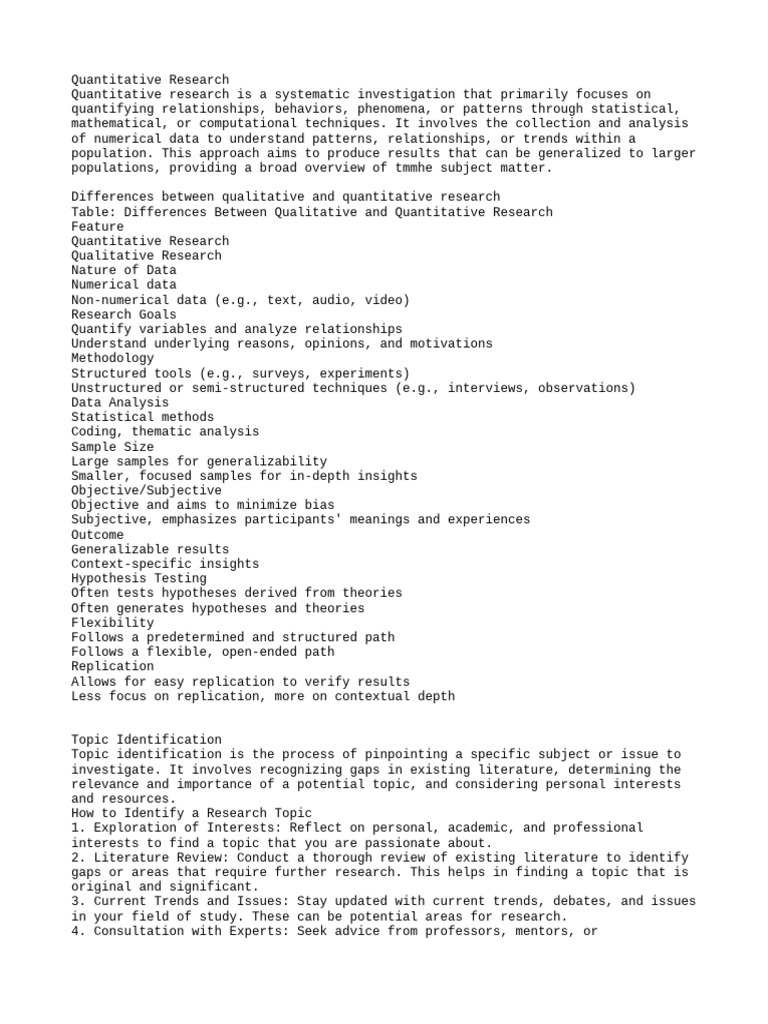 Quantitative Research
Quantitative research is a systematic investigation that primarily focuses on quantifying relationships, behaviors, phenomena, or patterns through statistical, mathematical, or computational techniques. It involves the collection and analysis of numerical data to understand patterns, relationships, or trends within a population. This approach aims to produce results that can be generalized to larger populations, providing a broad overview of tmmhe subject matter.

Differences between qualitative and quantitative research
Table: Differences Between Qualitative and Quantitative Research
Feature
Quantitative Research
Qualitative Research
Nature of Data
Numerical data
Non-numerical data (e.g., text, audio, video)
Research Goals
Quantify variables and analyze relationships
Understand underlying reasons, opinions, and motivations
Methodology
Structured tools (e.g., surveys, experiments)
Unstructured or semi-structured techniques (e.g., interviews, observations)
Data Analysis
Statistical methods
Coding, thematic analysis
Sample Size
Large samples for generalizability
Smaller, focused samples for in-depth insights
Objective/Subjective
Objective and aims to minimize bias
Subjective, emphasizes participants' meanings and experiences
Outcome
Generalizable results
Context-specific insights
Hypothesis Testing
Often tests hypotheses derived from theories
Often generates hypotheses and theories
Flexibility
Follows a predetermined and structured path
Follows a flexible, open-ended path
Replication
Allows for easy replication to verify results
Less focus on replication, more on contextual depth

Topic Identification
Topic identification is the process of pinpointing a specific subject or issue to investigate. It involves recognizing gaps in existing literature, determining the relevance and importance of a potential topic, and considering personal interests and resources.
How to Identify a Research Topic
1. Exploration of Interests: Reflect on personal, academic, and professional interests to find a topic that you are passionate about.
2. Literature Review: Conduct a thorough review of existing literature to identify gaps or areas that require further research. This helps in finding a topic that is original and significant.
3. Current Trends and Issues: Stay updated with current trends, debates, and issues in your field of study. These can be potential areas for research.
4. Consultation with Experts: Seek advice from professors, mentors, or